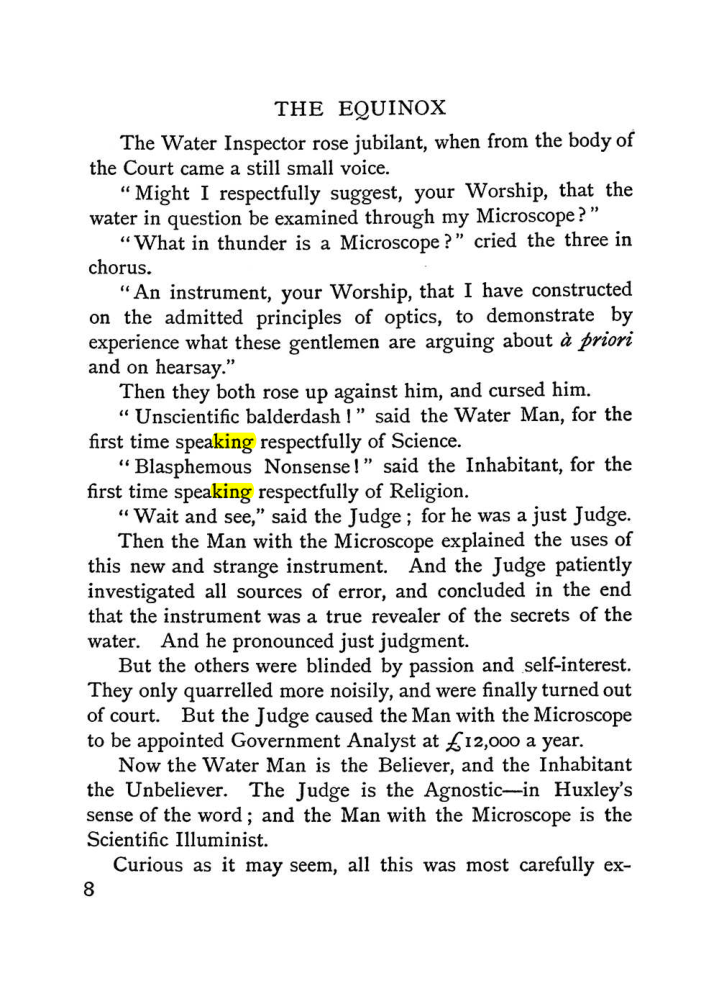 THE EQUINOX

The Water Inspector rose jubilant, when from the body of the Court came a still small voice.

"Might I respectfully suggest, your Worship, that the water in question be examined through my Microscope?"

"What in thunder is a Microscope?" cried the three in chorus.

"An instrument, your Worship, that I have constructed on the admitted principles of optics, to demonstrate by experience what these gentlemen are arguing about à priori and on hearsay."

Then they both rose up against him, and cursed him.

"Unscientific balderdash!" said the Water Man, for the first time speaking respectfully of Science.

"Blasphemous Nonsense!" said the Inhabitant, for the first time speaking respectfully of Religion.

"Wait and see," said the Judge; for he was a just Judge.

Then the Man with the Microscope explained the uses of this new and strange instrument. And the Judge patiently investigated all sources of error, and concluded in the end that the instrument was a true revealer of the secrets of the water. And he pronounced just judgment.

But the others were blinded by passion and self-interest. They only quarrelled more noisily, and were finally turned out of court. But the Judge caused the Man with the Microscope to be appointed Government Analyst at £12,000 a year.

Now the Water Man is the Believer, and the Inhabitant the Unbeliever. The Judge is the Agnostic—in Huxley's sense of the word; and the Man with the Microscope is the Scientific Illuminist.

Curious as it may seem, all this was most carefully ex-

8